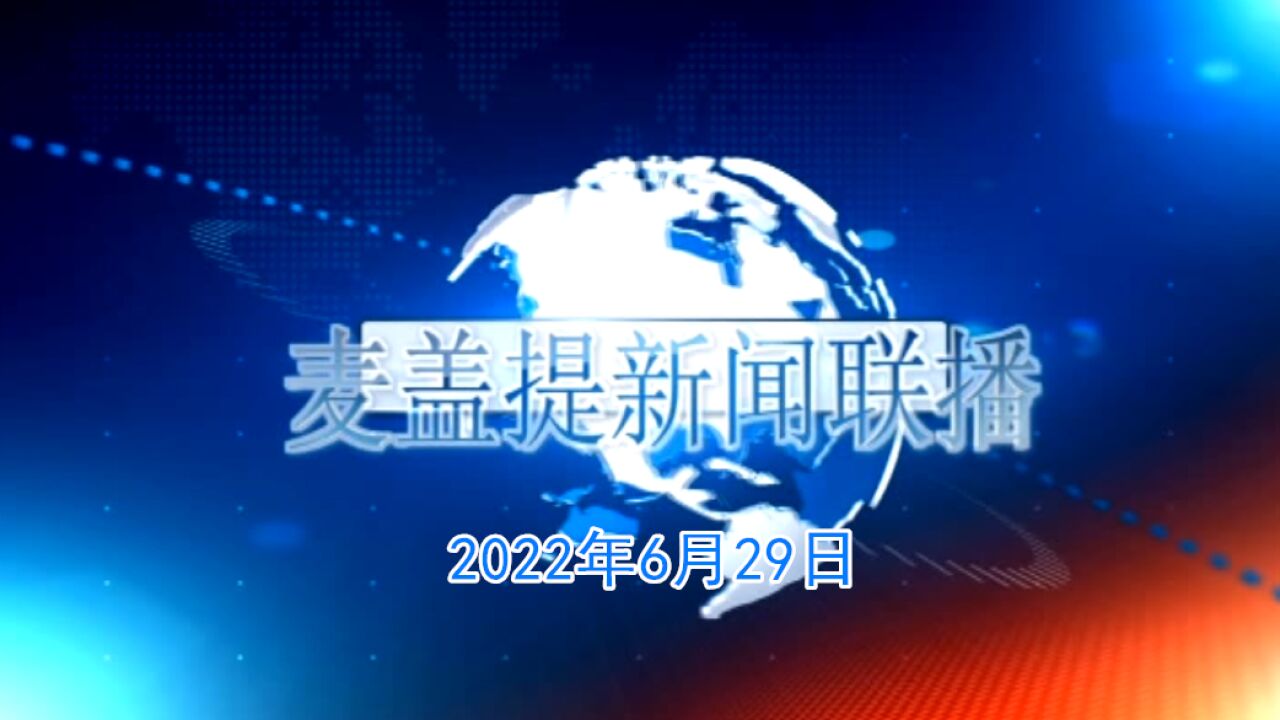 麦盖提新闻联播

2022年6月29日